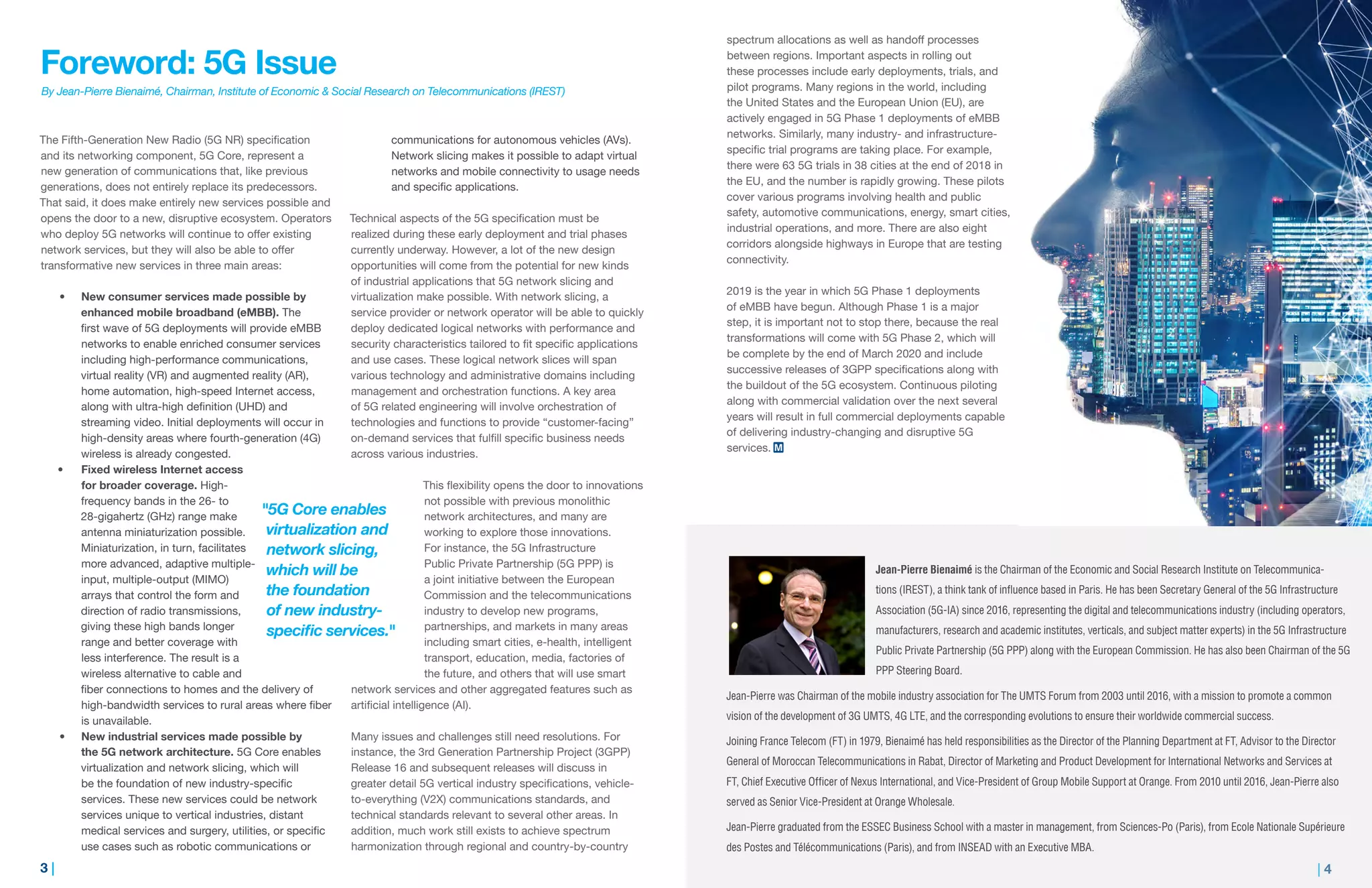 Foreword: 5G Issue

By Jean-Pierre Bienaimé, Chairman, Institute of Economic & Social Research on Telecommunications (IREST)

The Fifth-Generation New Radio (5G NR) specification and its networking component, 5G Core, represent a new generation of communications that, like previous generations, does not entirely replace its predecessors. That said, it does make entirely new services possible and opens the door to a new, disruptive ecosystem. Operators who deploy 5G networks will continue to offer existing network services, but they will also be able to offer transformative new services in three main areas:

• New consumer services made possible by enhanced mobile broadband (eMBB). The first wave of 5G deployments will provide eMBB networks to enable enriched consumer services including high-performance communications, virtual reality (VR) and augmented reality (AR), home automation, high-speed Internet access, along with ultra-high definition (UHD) and streaming video. Initial deployments will occur in high-density areas where fourth-generation (4G) wireless is already congested.

• Fixed wireless Internet access for broader coverage. High-frequency bands in the 26- to 28-gigahertz (GHz) range make antenna miniaturization possible. Miniaturization, in turn, facilitates more advanced, adaptive multiple-input, multiple-output (MIMO) arrays that control the form and direction of radio transmissions, giving these high bands longer range and better coverage with less interference. The result is a wireless alternative to cable and fiber connections to homes and the delivery of high-bandwidth services to rural areas where fiber is unavailable.

• New industrial services made possible by the 5G network architecture. 5G Core enables virtualization and network slicing, which will be the foundation of new industry-specific services. These new services could be network services unique to vertical industries, distant medical services and surgery, utilities, or specific use cases such as robotic communications or communications for autonomous vehicles (AVs). Network slicing makes it possible to adapt virtual networks and mobile connectivity to usage needs and specific applications.

Technical aspects of the 5G specification must be realized during these early deployment and trial phases currently underway. However, a lot of the new design opportunities will come from the potential for new kinds of industrial applications that 5G network slicing and virtualization make possible. With network slicing, a service provider or network operator will be able to quickly deploy dedicated logical networks with performance and security characteristics tailored to fit specific applications and use cases. These logical network slices will span various technology and administrative domains including management and orchestration functions. A key area of 5G related engineering will involve orchestration of technologies and functions to provide “customer-facing” on-demand services that fulfill specific business needs across various industries.

"5G Core enables virtualization and network slicing, which will be the foundation of new industry-specific services."

This flexibility opens the door to innovations not possible with previous monolithic network architectures, and many are working to explore those innovations. For instance, the 5G Infrastructure Public Private Partnership (5G PPP) is a joint initiative between the European Commission and the telecommunications industry to develop new programs, partnerships, and markets in many areas including smart cities, e-health, intelligent transport, education, media, factories of the future, and others that will use smart network services and other aggregated features such as artificial intelligence (AI).

Many issues and challenges still need resolutions. For instance, the 3rd Generation Partnership Project (3GPP) Release 16 and subsequent releases will discuss in greater detail 5G vertical industry specifications, vehicle-to-everything (V2X) communications standards, and technical standards relevant to several other areas. In addition, much work still exists to achieve spectrum harmonization through regional and country-by-country spectrum allocations as well as handoff processes between regions. Important aspects in rolling out these processes include early deployments, trials, and pilot programs. Many regions in the world, including the United States and the European Union (EU), are actively engaged in 5G Phase 1 deployments of eMBB networks. Similarly, many industry- and infrastructure-specific trial programs are taking place. For example, there were 63 5G trials in 38 cities at the end of 2018 in the EU, and the number is rapidly growing. These pilots cover various programs involving health and public safety, automotive communications, energy, smart cities, industrial operations, and more. There are also eight corridors alongside highways in Europe that are testing connectivity.

2019 is the year in which 5G Phase 1 deployments of eMBB have begun. Although Phase 1 is a major step, it is important not to stop there, because the real transformations will come with 5G Phase 2, which will be complete by the end of March 2020 and include successive releases of 3GPP specifications along with the buildout of the 5G ecosystem. Continuous piloting along with commercial validation over the next several years will result in full commercial deployments capable of delivering industry-changing and disruptive 5G services. M

Jean-Pierre Bienaimé is the Chairman of the Economic and Social Research Institute on Telecommunications (IREST), a think tank of influence based in Paris. He has been Secretary General of the 5G Infrastructure Association (5G-IA) since 2016, representing the digital and telecommunications industry (including operators, manufacturers, research and academic institutes, verticals, and subject matter experts) in the 5G Infrastructure Public Private Partnership (5G PPP) along with the European Commission. He has also been Chairman of the 5G PPP Steering Board.

Jean-Pierre was Chairman of the mobile industry association for The UMTS Forum from 2003 until 2016, with a mission to promote a common vision of the development of 3G UMTS, 4G LTE, and the corresponding evolutions to ensure their worldwide commercial success.

Joining France Telecom (FT) in 1979, Bienaimé has held responsibilities as the Director of the Planning Department at FT, Advisor to the Director General of Moroccan Telecommunications in Rabat, Director of Marketing and Product Development for International Networks and Services at FT, Chief Executive Officer of Nexus International, and Vice-President of Group Mobile Support at Orange. From 2010 until 2016, Jean-Pierre also served as Senior Vice-President at Orange Wholesale.

Jean-Pierre graduated from the ESSEC Business School with a master in management, from Sciences-Po (Paris), from Ecole Nationale Supérieure des Postes and Télécommunications (Paris), and from INSEAD with an Executive MBA.

3 |

| 4